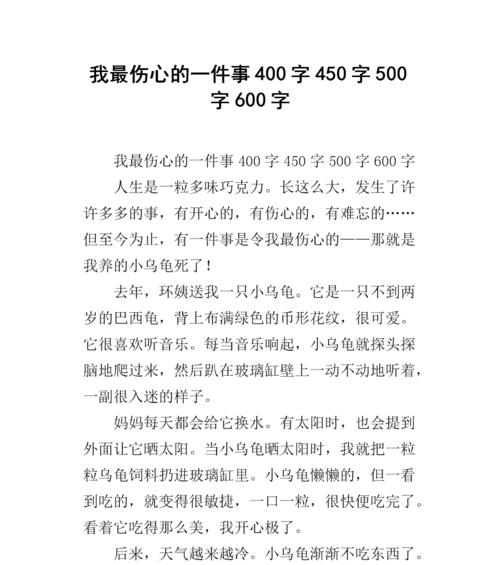 我最伤心的一件事 400 字 450 字 500 字 600 字

我最伤心的一件事 400 字 450 字 500 字 600 字

人生是一粒多味巧克力。长这么大，发生了许许多多的事，有开心的，有伤心的，有难忘的……但至今为止，有一件事是令我最伤心的——那就是我养的小乌龟死了！

去年，环姨送我一只小乌龟。它是一只不到两岁的巴西龟，背上布满绿色的币形花纹，很可爱。它很喜欢听音乐。每当音乐响起，小乌龟就探头探脑地爬过来，然后趴在玻璃缸壁上一动不动地听着，一副很入迷的样子。

妈妈每天都会给它换水。有太阳时，也会提到外面让它晒太阳。当小乌龟晒太阳时，我就把一粒粒乌龟饲料扔进玻璃缸里。小乌龟懒懒的，但一看到吃的，就变得很敏捷，一口一粒，很快便吃完了。看着它吃得那么美，我开心极了。

后来，天气越来越冷。小乌龟渐渐不吃东西了。